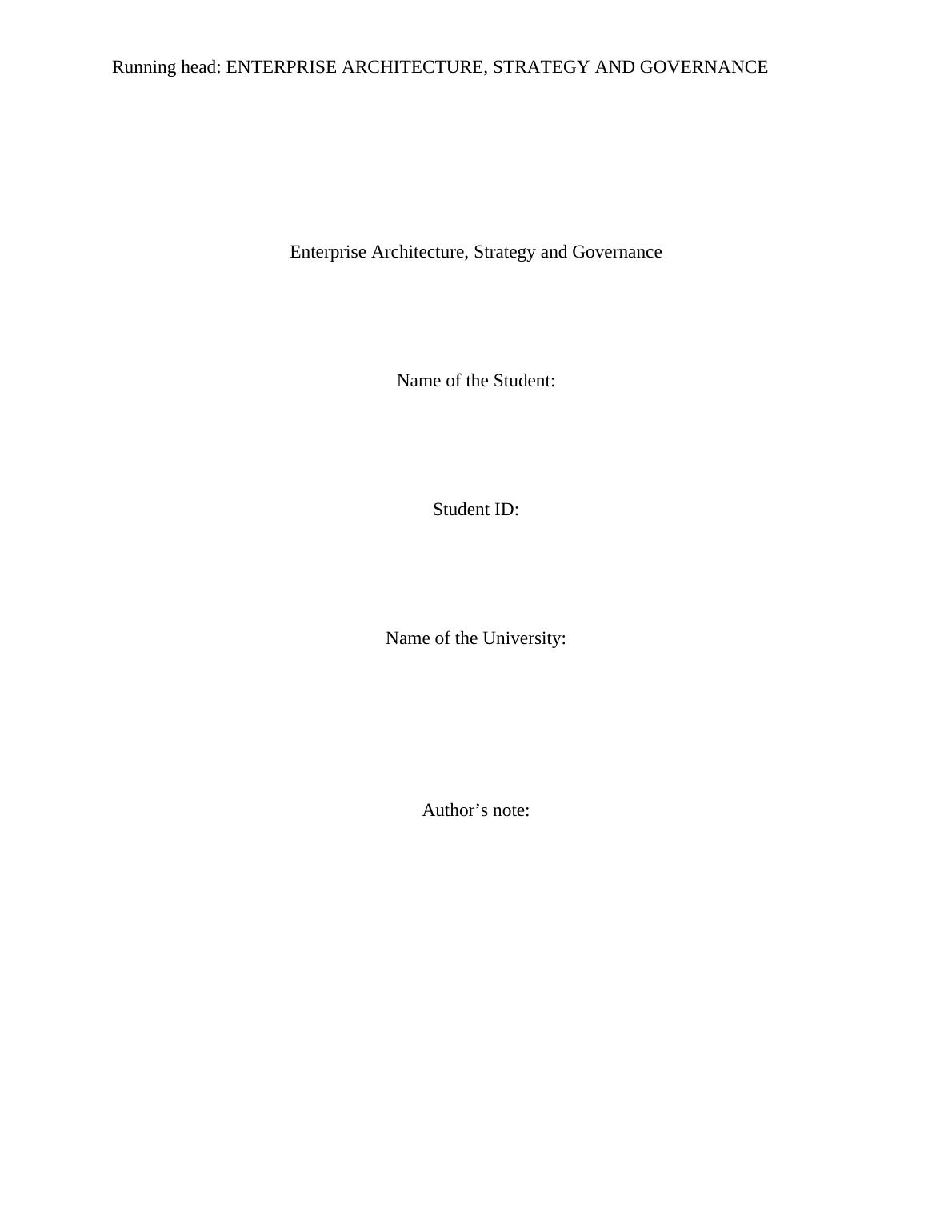 Running head: ENTERPRISE ARCHITECTURE, STRATEGY AND GOVERNANCE

Enterprise Architecture, Strategy and Governance

Name of the Student:

Student ID:

Name of the University:

Author's note: